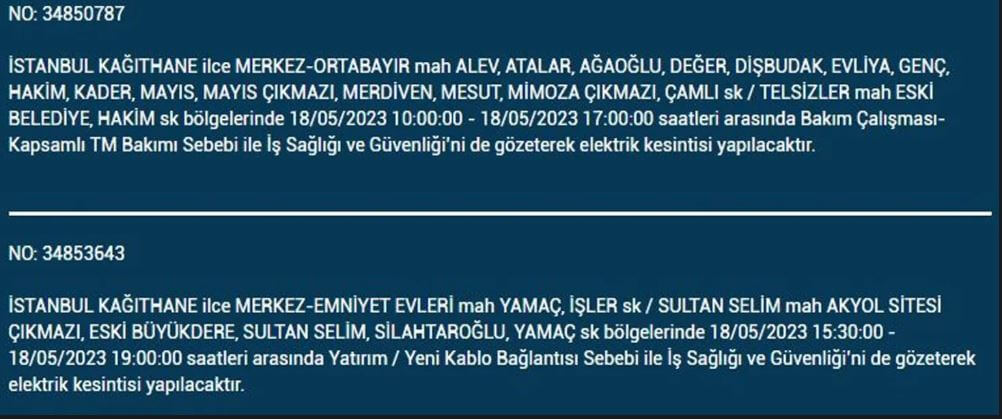 NO: 34850787

İSTANBUL KAĞITHANE ilce MERKEZ-ORTABAYIR mah ALEV, ATALAR, AĞAOĞLU, DEĞER, DİŞBUDAK, EVLİYA, GENÇ, HAKİM, KADER, MAYIS, MAYIS ÇIKMAZI, MERDİVEN, MESUT, MİMOZA ÇIKMAZI, ÇAMLI sk / TELSİZLER mah ESKİ BELEDİYE, HAKİM sk bölgelerinde 18/05/2023 10:00:00 - 18/05/2023 17:00:00 saatleri arasında Bakım Çalışması-Kapsamlı TM Bakımı Sebebi ile İş Sağlığı ve Güvenliği'ni de gözeterek elektrik kesintisi yapılacaktır.

NO: 34853643

İSTANBUL KAĞITHANE ilce MERKEZ-EMNİYET EVLERİ mah YAMAÇ, İŞLER sk / SULTAN SELİM mah AKYOL SİTESİ ÇIKMAZI, ESKİ BÜYÜKDERE, SULTAN SELİM, SİLAHTAROĞLU, YAMAÇ sk bölgelerinde 18/05/2023 15:30:00 - 18/05/2023 19:00:00 saatleri arasında Yatırım / Yeni Kablo Bağlantısı Sebebi ile İş Sağlığı ve Güvenliği'ni de gözeterek elektrik kesintisi yapılacaktır.